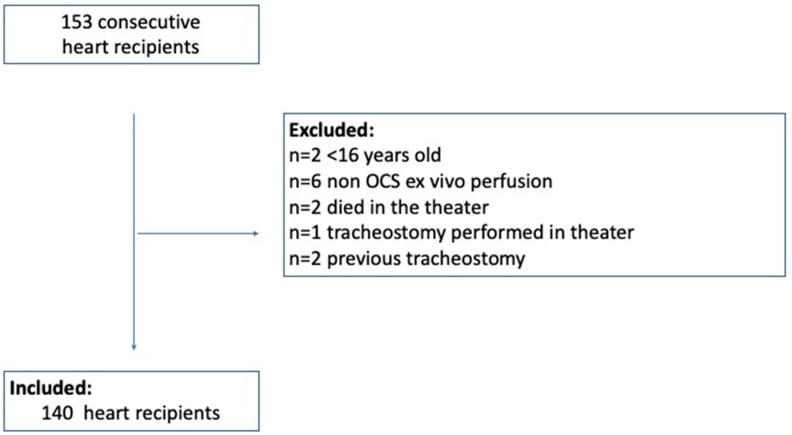 153 consecutive heart recipients

Excluded:
n=2 <16 years old
n=6 non OCS ex vivo perfusion
n=2 died in the theater
n=1 tracheostomy performed in theater
n=2 previous tracheostomy

Included:
140 heart recipients